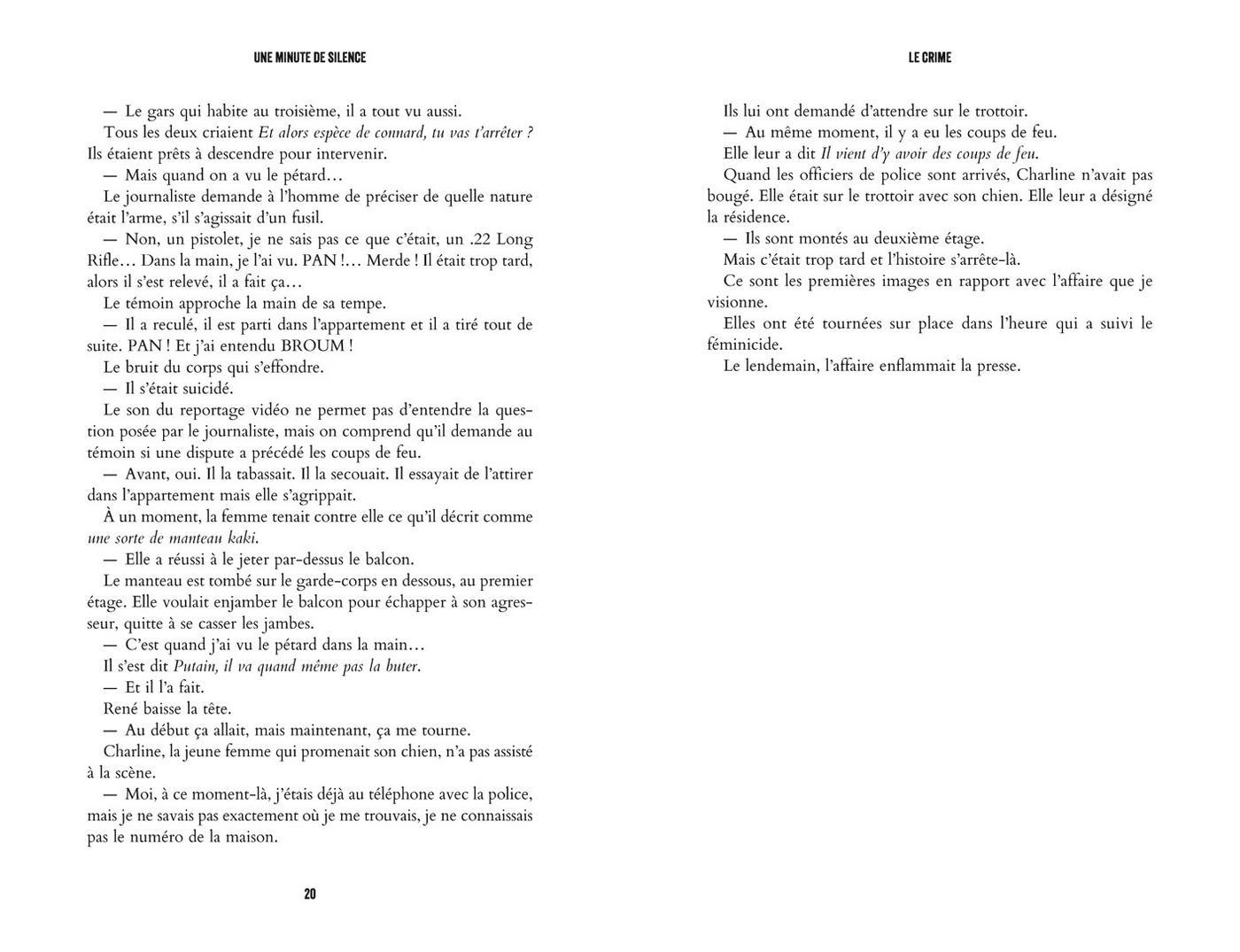 UNE MINUTE DE SILENCE

— Le gars qui habite au troisième, il a tout vu aussi.

Tous les deux criaient Et alors espèce de connard, tu vas t'arrêter ? Ils étaient prêts à descendre pour intervenir.

— Mais quand on a vu le pétard…

Le journaliste demande à l'homme de préciser de quelle nature était l'arme, s'il s'agissait d'un fusil.

— Non, un pistolet, je ne sais pas ce que c'était, un .22 Long Rifle… Dans la main, je l'ai vu. PAN !… Merde ! Il était trop tard, alors il s'est relevé, il a fait ça…

Le témoin approche la main de sa tempe.

— Il a reculé, il est parti dans l'appartement et il a tiré tout de suite. PAN ! Et j'ai entendu BROUM !

Le bruit du corps qui s'effondre.

— Il s'était suicidé.

Le son du reportage vidéo ne permet pas d'entendre la question posée par le journaliste, mais on comprend qu'il demande au témoin si une dispute a précédé les coups de feu.

— Avant, oui. Il la tabassait. Il la secouait. Il essayait de l'attirer dans l'appartement mais elle s'agrippait.

À un moment, la femme tenait contre elle ce qu'il décrit comme une sorte de manteau kaki.

— Elle a réussi à le jeter par-dessus le balcon.

Le manteau est tombé sur le garde-corps en dessous, au premier étage. Elle voulait enjamber le balcon pour échapper à son agresseur, quitte à se casser les jambes.

— C'est quand j'ai vu le pétard dans la main…

Il s'est dit Putain, il va quand même pas la buter.

— Et il l'a fait.

René baisse la tête.

— Au début ça allait, mais maintenant, ça me tourne.

Charline, la jeune femme qui promenait son chien, n'a pas assisté à la scène.

— Moi, à ce moment-là, j'étais déjà au téléphone avec la police, mais je ne savais pas exactement où je me trouvais, je ne connaissais pas le numéro de la maison.

20

LE CRIME

Ils lui ont demandé d'attendre sur le trottoir.

— Au même moment, il y a eu les coups de feu.

Elle leur a dit Il vient d'y avoir des coups de feu.

Quand les officiers de police sont arrivés, Charline n'avait pas bougé. Elle était sur le trottoir avec son chien. Elle leur a désigné la résidence.

— Ils sont montés au deuxième étage.

Mais c'était trop tard et l'histoire s'arrête-là.

Ce sont les premières images en rapport avec l'affaire que je visionne.

Elles ont été tournées sur place dans l'heure qui a suivi le féminicide.

Le lendemain, l'affaire enflammait la presse.